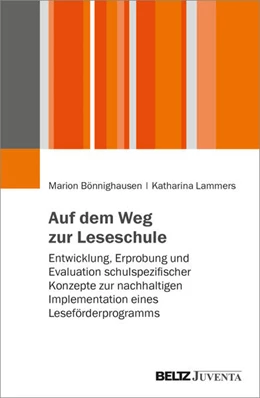 Marion Bönnighausen | Katharina Lammers

Auf dem Weg zur Leseschule

Entwicklung, Erprobung und Evaluation schulspezifischer Konzepte zur nachhaltigen Implementation eines Leseförderprogramms

BELTZ JUVENTA